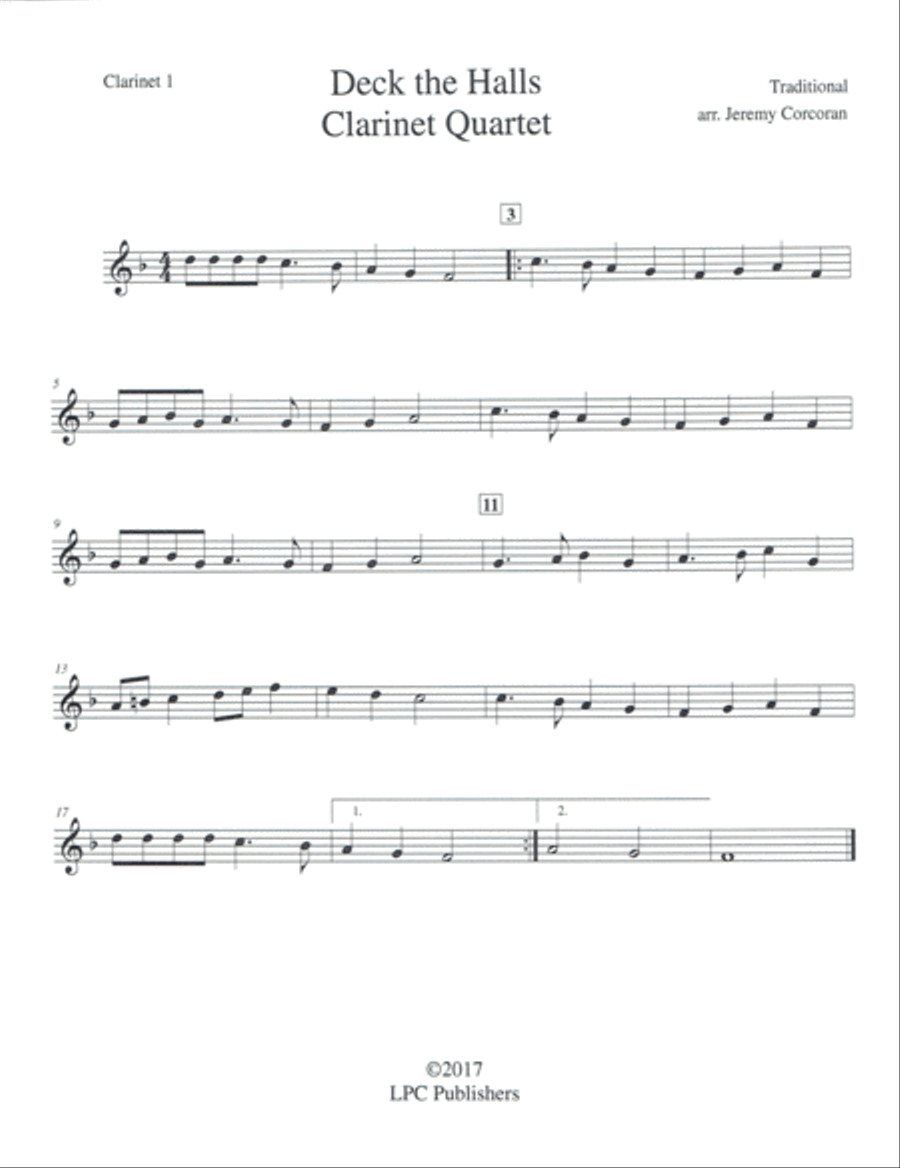 Clarinet 1

Deck the Halls
Clarinet Quartet

Traditional
arr. Jeremy Corcoran

3

5

9

11

13

17

1.

2.

©2017
LPC Publishers